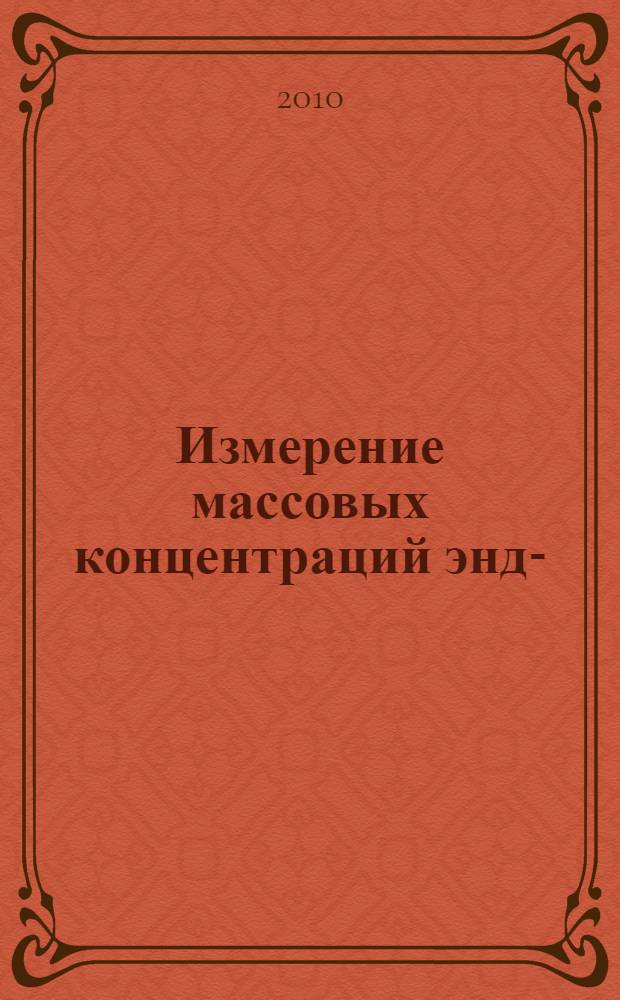 2010

Измерение массовых концентраций энд-